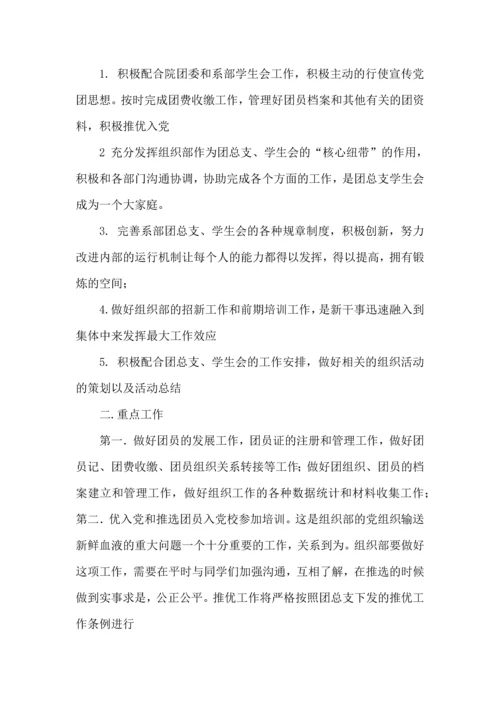 1. 积极配合院团委和系部学生会工作，积极主动的行使宣传党团思想。按时完成团费收缴工作，管理好团员档案和其他有关的团资料，积极推优入党

2 充分发挥组织部作为团总支、学生会的“核心纽带”的作用，积极和各部门沟通协调，协助完成各个方面的工作，是团总支学生会成为一个大家庭。

3. 完善系部团总支、学生会的各种规章制度，积极创新，努力改进内部的运行机制让每个人的能力都得以发挥，得以提高，拥有锻炼的空间；

4. 做好组织部的招新工作和前期培训工作，是新干事迅速融入到集体中来发挥最大工作效应

5. 积极配合团总支、学生会的工作安排，做好相关的组织活动的策划以及活动总结

二. 重点工作

第一. 做好团员的发展工作，团员证的注册和管理工作，做好团员记、团费收缴、团员组织关系转接等工作；做好团组织、团员的档案建立和管理工作，做好组织工作的各种数据统计和材料收集工作；第二. 优入党和推选团员入党校参加培训。这是组织部的党组织输送新鲜血液的重大问题一个十分重要的工作，关系到为。组织部要做好这项工作，需要在平时与同学们加强沟通，互相了解，在推选的时候做到实事求是，公正公平。推优工作将严格按照团总支下发的推优工作条例进行